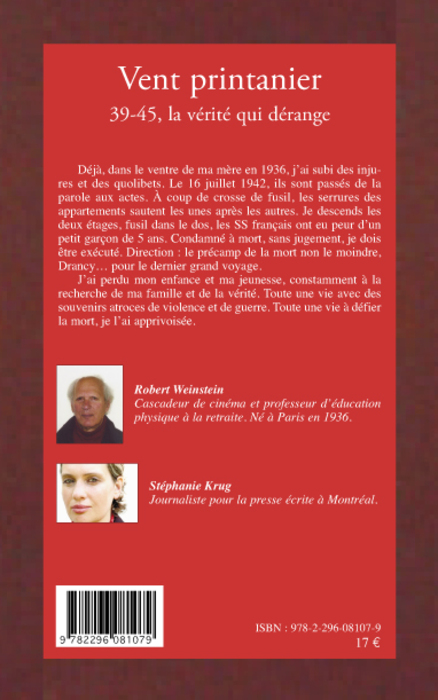 Vent printanier
39-45, la vérité qui dérange

Déjà, dans le ventre de ma mère en 1936, j'ai subi des injures et des quolibets. Le 16 juillet 1942, ils sont passés de la parole aux actes. À coup de crosse de fusil, les serrures des appartements sautent les unes après les autres. Je descends les deux étages, fusil dans le dos, les SS français ont eu peur d'un petit garçon de 5 ans. Condamné à mort, sans jugement, je dois être exécuté. Direction : le précamp de la mort non le moindre, Drancy… pour le dernier grand voyage.

J'ai perdu mon enfance et ma jeunesse, constamment à la recherche de ma famille et de la vérité. Toute une vie avec des souvenirs atroces de violence et de guerre. Toute une vie à défier la mort, je l'ai apprivoisée.

Robert Weinstein
Cascadeur de cinéma et professeur d'éducation physique à la retraite. Né à Paris en 1936.

Stéphanie Krug
Journaliste pour la presse écrite à Montréal.

9 782296 081079

ISBN : 978-2-296-08107-9
17 €